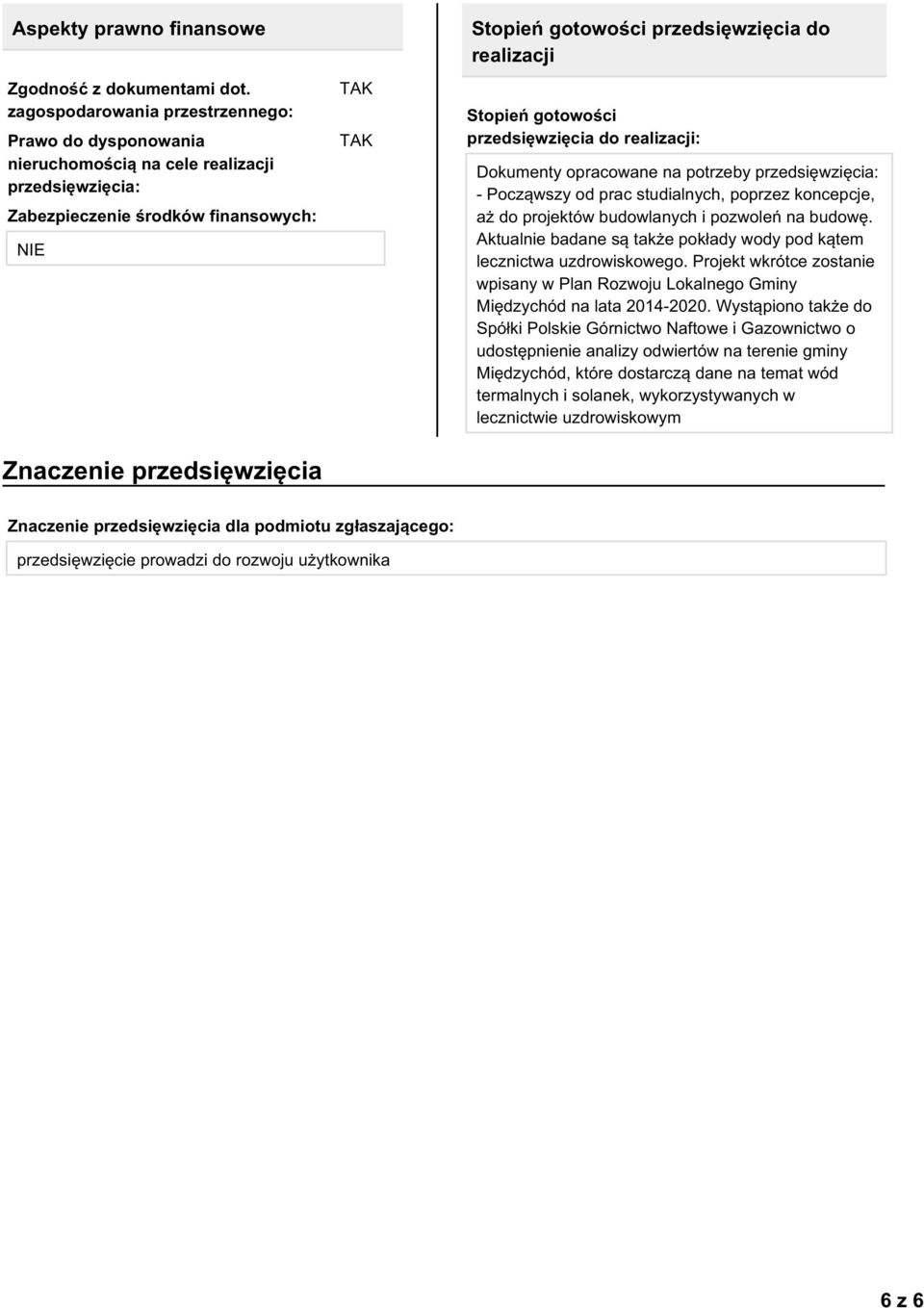 Aspekty prawno finansowe

Zgodność z dokumentami dot. zagospodarowania przestrzennego:

TAK

Prawo do dysponowania nieruchomością na cele realizacji przedsięwzięcia:

TAK

Zabezpieczenie środków finansowych:

NIE

Stopień gotowości przedsięwzięcia do realizacji

Stopień gotowości przedsięwzięcia do realizacji:

Dokumenty opracowane na potrzeby przedsięwzięcia: - Począwszy od prac studialnych, poprzez koncepcje, aż do projektów budowlanych i pozwoleń na budowę. Aktualnie badane są także pokłady wody pod kątem lecznictwa uzdrowiskowego. Projekt wkrótce zostanie wpisany w Plan Rozwoju Lokalnego Gminy Międzychód na lata 2014-2020. Wystąpiono także do Spółki Polskie Górnictwo Naftowe i Gazownictwo o udostępnienie analizy odwiertów na terenie gminy Międzychód, które dostarczą dane na temat wód termalnych i solanek, wykorzystywanych w lecznictwie uzdrowiskowym

Znaczenie przedsięwzięcia

Znaczenie przedsięwzięcia dla podmiotu zgłaszającego:

przedsięwzięcie prowadzi do rozwoju użytkownika

6 z 6